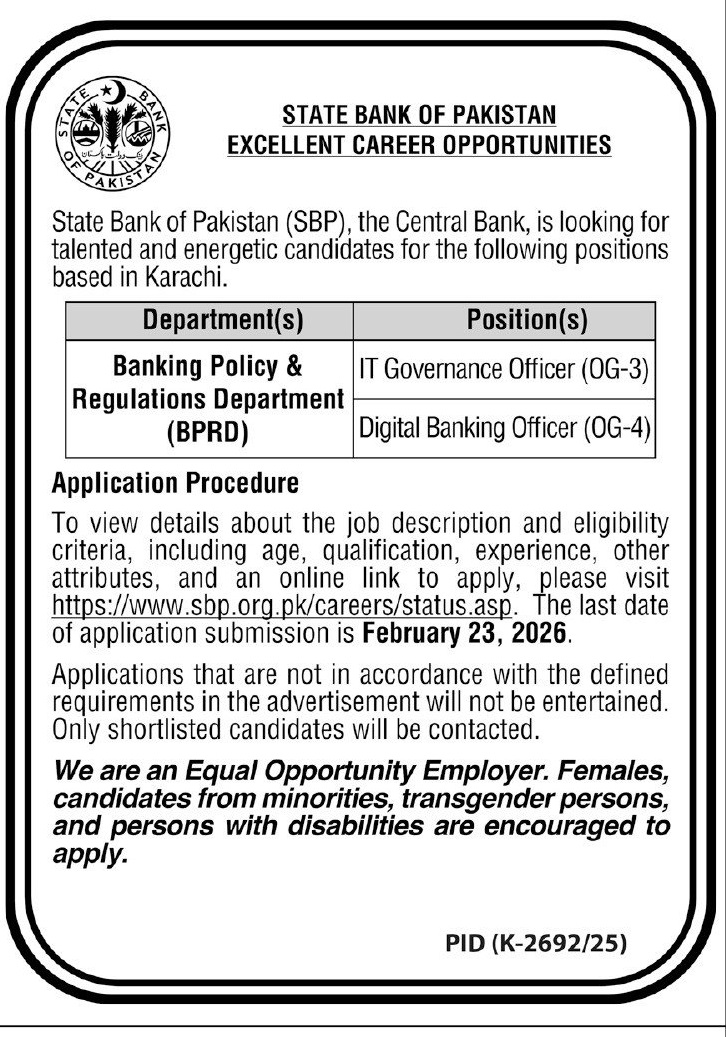 STATE BANK OF PAKISTAN

STATE BANK OF PAKISTAN
EXCELLENT CAREER OPPORTUNITIES

State Bank of Pakistan (SBP), the Central Bank, is looking for talented and energetic candidates for the following positions based in Karachi.

| Department(s) | Position(s) |
|---|---|
| Banking Policy & Regulations Department (BPRD) | IT Governance Officer (OG-3) |
| | Digital Banking Officer (OG-4) |

Application Procedure

To view details about the job description and eligibility criteria, including age, qualification, experience, other attributes, and an online link to apply, please visit https://www.sbp.org.pk/careers/status.asp. The last date of application submission is February 23, 2026.

Applications that are not in accordance with the defined requirements in the advertisement will not be entertained. Only shortlisted candidates will be contacted.

We are an Equal Opportunity Employer. Females, candidates from minorities, transgender persons, and persons with disabilities are encouraged to apply.

PID (K-2692/25)